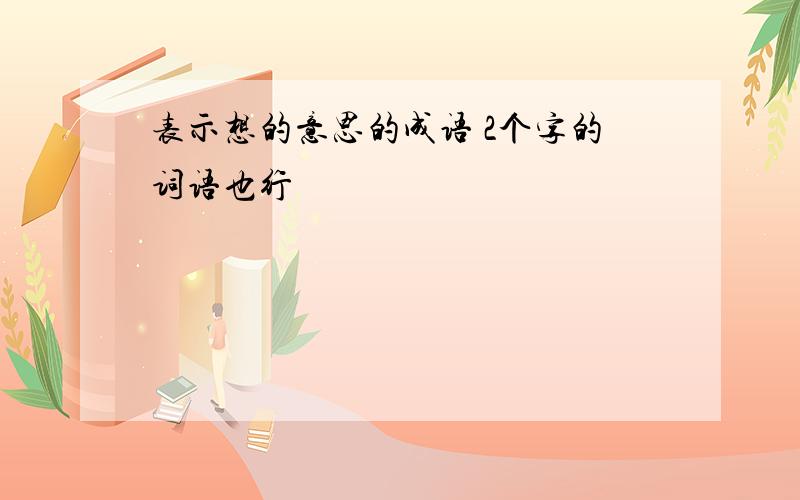 表示想的意思的成语 2个字的词语也行